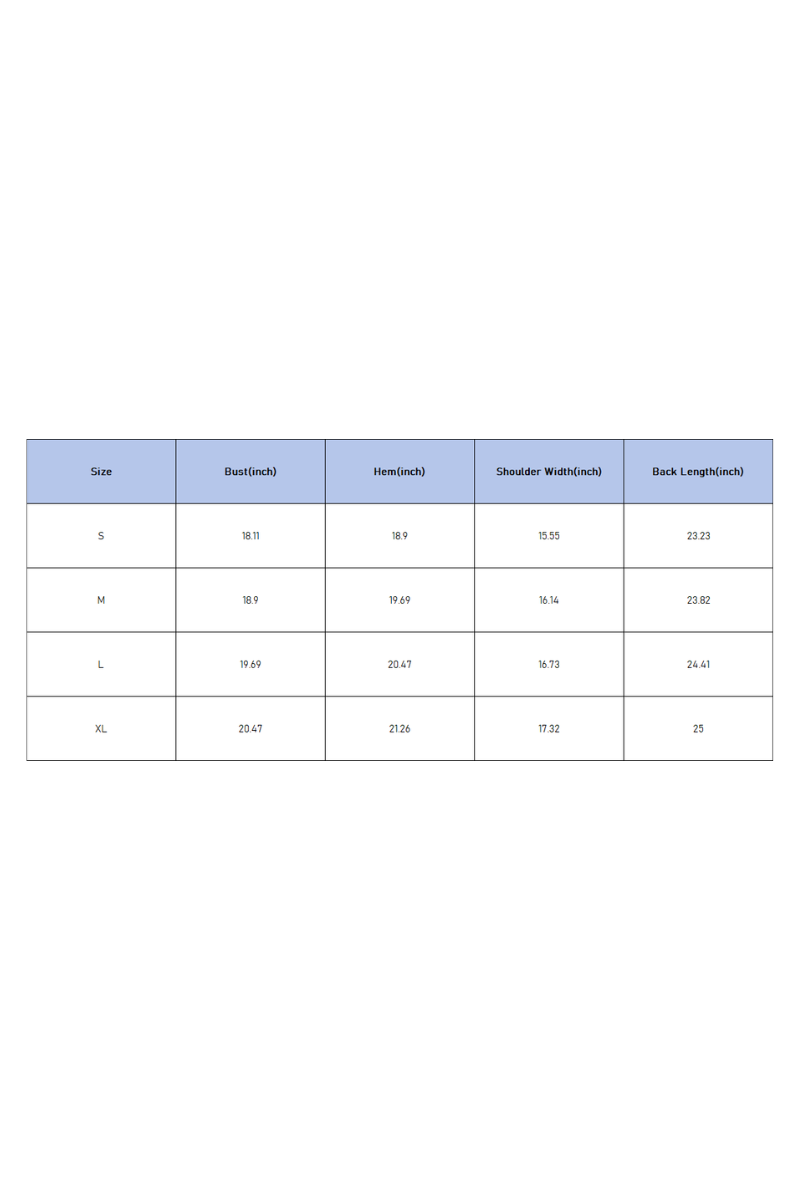 | Size | Bust(inch) | Hem(inch) | Shoulder Width(inch) | Back Length(inch) |
|---|---|---|---|---|
| S | 18.11 | 18.9 | 15.55 | 23.23 |
| M | 18.9 | 19.69 | 16.14 | 23.82 |
| L | 19.69 | 20.47 | 16.73 | 24.41 |
| XL | 20.47 | 21.26 | 17.32 | 25 |